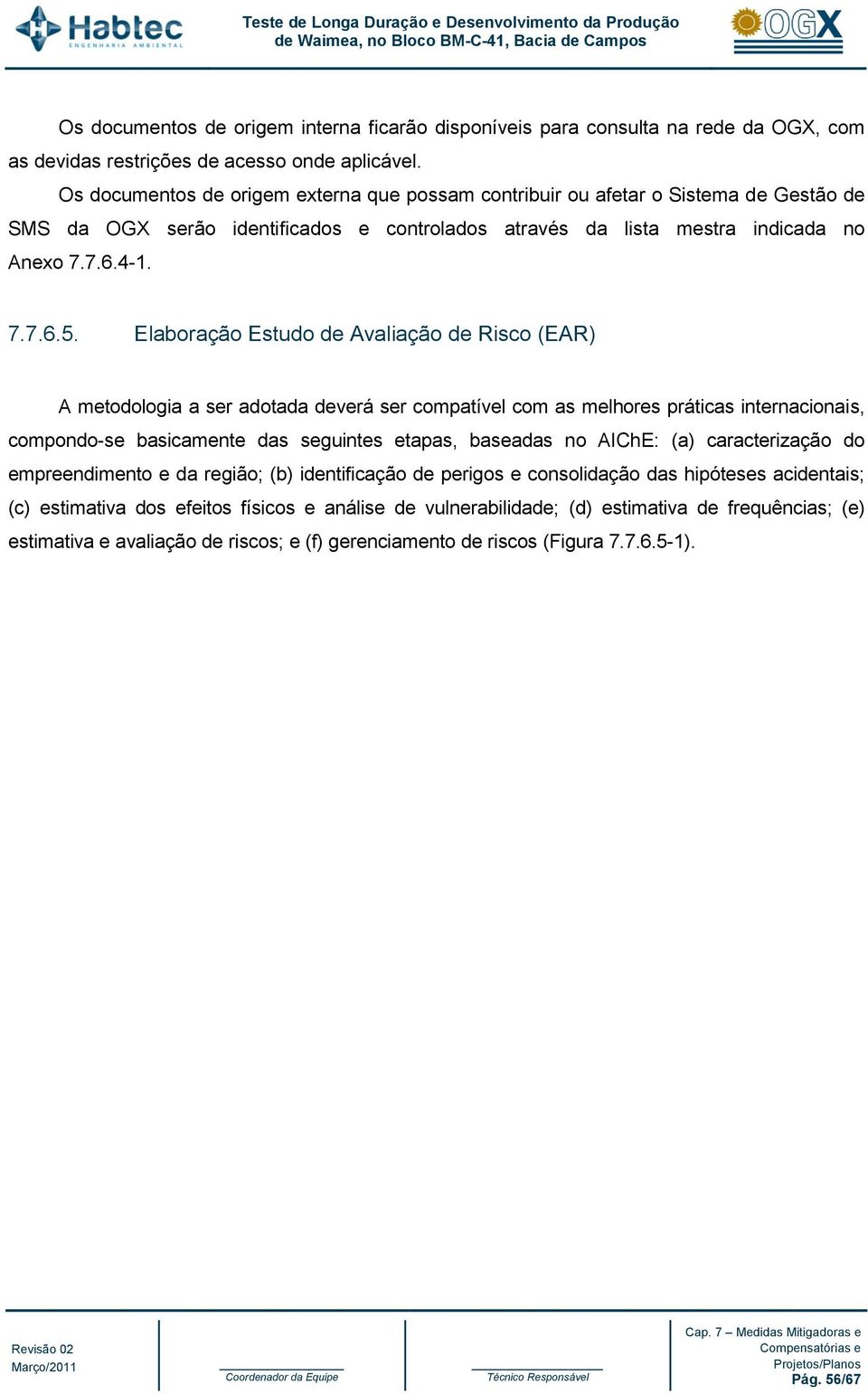 Habtec
ENGENHARIA AMBIENTAL

Teste de Longa Duração e Desenvolvimento da Produção de Waimea, no Bloco BM-C-41, Bacia de Campos

OGX

Os documentos de origem interna ficarão disponíveis para consulta na rede da OGX, com as devidas restrições de acesso onde aplicável.

Os documentos de origem externa que possam contribuir ou afetar o Sistema de Gestão de SMS da OGX serão identificados e controlados através da lista mestra indicada no Anexo 7.7.6.4-1.

7.7.6.5. Elaboração Estudo de Avaliação de Risco (EAR)

A metodologia a ser adotada deverá ser compatível com as melhores práticas internacionais, compondo-se basicamente das seguintes etapas, baseadas no AIChE: (a) caracterização do empreendimento e da região; (b) identificação de perigos e consolidação das hipóteses acidentais; (c) estimativa dos efeitos físicos e análise de vulnerabilidade; (d) estimativa de frequências; (e) estimativa e avaliação de riscos; e (f) gerenciamento de riscos (Figura 7.7.6.5-1).

Revisão 02
Março/2011

Coordenador da Equipe

Técnico Responsável

Cap. 7 – Medidas Mitigadoras e Compensatórias e Projetos/Planos
Pág. 56/67